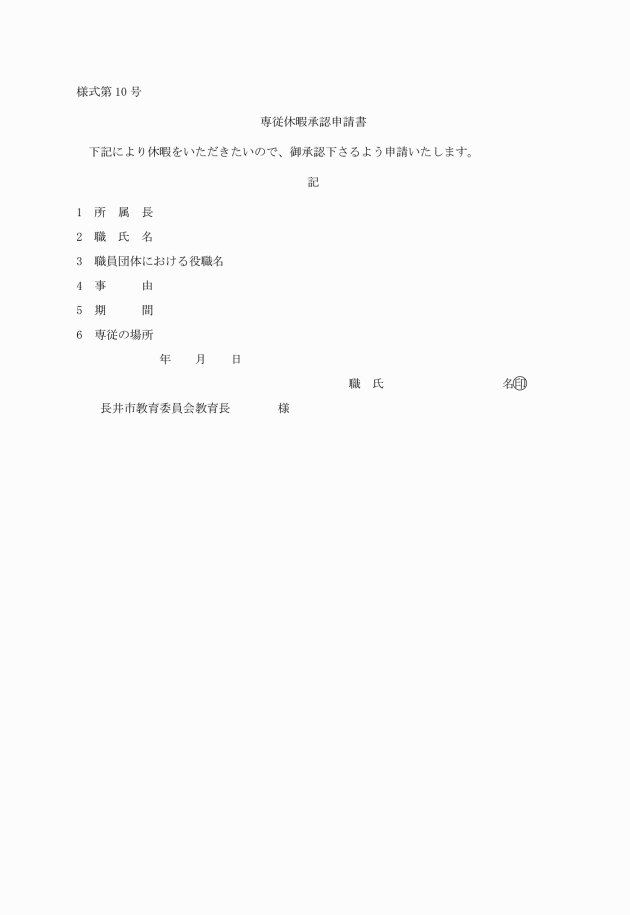 様式第10号

専従休暇承認申請書

下記により休暇をいただきたいので、御承認下さるよう申請いたします。

記

1　所　属　長

2　職　氏　名

3　職員団体における役職名

4　事　　由

5　期　　間

6　専従の場所

年　月　日

職　氏　名㊞

長井市教育委員会教育長　　様